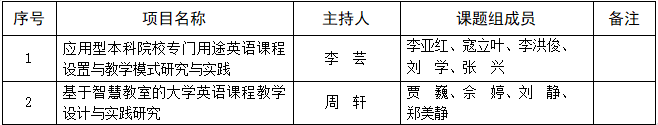 | 序号 | 项目名称 | 主持人 | 课题组成员 | 备注 |
|---|---|---|---|---|
| 1 | 应用型本科院校专门用途英语课程设置与教学模式研究与实践 | 李　芸 | 李亚红、寇立叶、李洪俊、刘　学、张　兴 | |
| 2 | 基于智慧教室的大学英语课程教学设计与实践研究 | 周　轩 | 贾　巍、佘　婷、刘　静、郑美静 | |